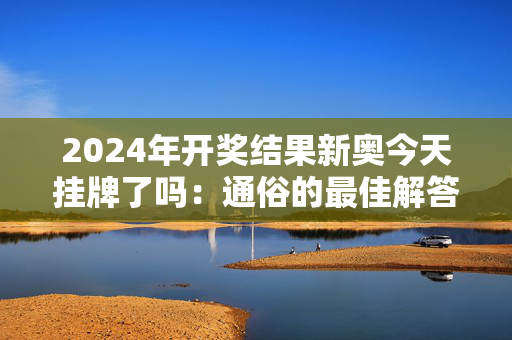 2024年开奖结果新奥今天挂牌了吗：通俗的最佳解答